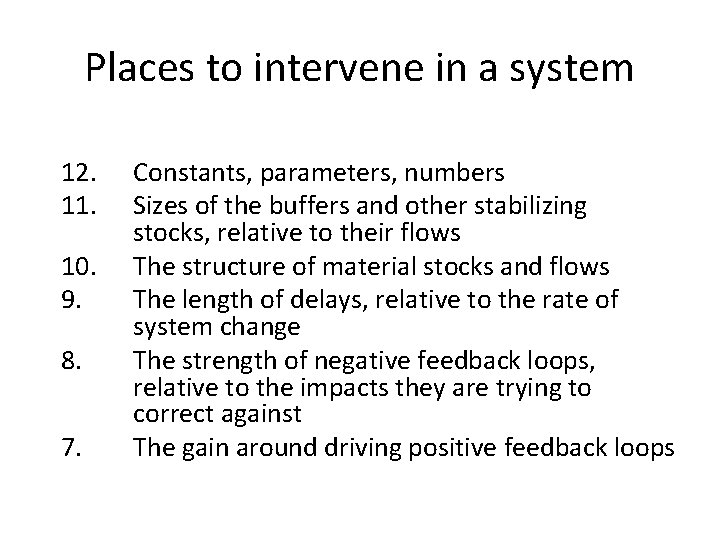 Places to intervene in a system

12. Constants, parameters, numbers
11. Sizes of the buffers and other stabilizing stocks, relative to their flows
10. The structure of material stocks and flows
9. The length of delays, relative to the rate of system change
8. The strength of negative feedback loops, relative to the impacts they are trying to correct against
7. The gain around driving positive feedback loops